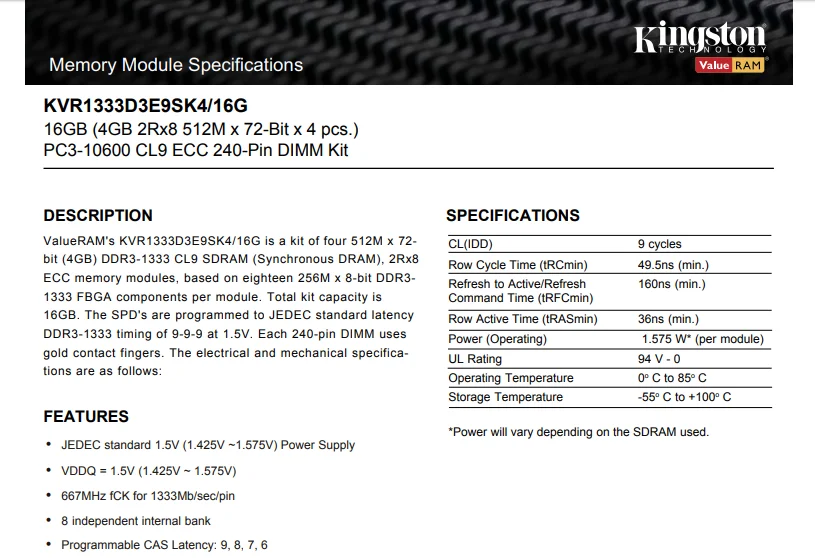 Memory Module Specifications

Kingston TECHNOLOGY

Value RAM

KVR1333D3E9SK4/16G
16GB (4GB 2Rx8 512M x 72-Bit x 4 pcs.)
PC3-10600 CL9 ECC 240-Pin DIMM Kit

DESCRIPTION

ValueRAM's KVR1333D3E9SK4/16G is a kit of four 512M x 72-bit (4GB) DDR3-1333 CL9 SDRAM (Synchronous DRAM), 2Rx8 ECC memory modules, based on eighteen 256M x 8-bit DDR3-1333 FBGA components per module. Total kit capacity is 16GB. The SPD's are programmed to JEDEC standard latency DDR3-1333 timing of 9-9-9 at 1.5V. Each 240-pin DIMM uses gold contact fingers. The electrical and mechanical specifications are as follows:

FEATURES

• JEDEC standard 1.5V (1.425V ~1.575V) Power Supply
• VDDQ = 1.5V (1.425V ~ 1.575V)
• 667MHz fCK for 1333Mb/sec/pin
• 8 independent internal bank
• Programmable CAS Latency: 9, 8, 7, 6

SPECIFICATIONS

| CL(IDD) | 9 cycles |
|---|---|
| Row Cycle Time (tRCmin) | 49.5ns (min.) |
| Refresh to Active/Refresh Command Time (tRFCmin) | 160ns (min.) |
| Row Active Time (tRASmin) | 36ns (min.) |
| Power (Operating) | 1.575 W* (per module) |
| UL Rating | 94 V - 0 |
| Operating Temperature | 0° C to 85° C |
| Storage Temperature | -55° C to +100° C |

*Power will vary depending on the SDRAM used.